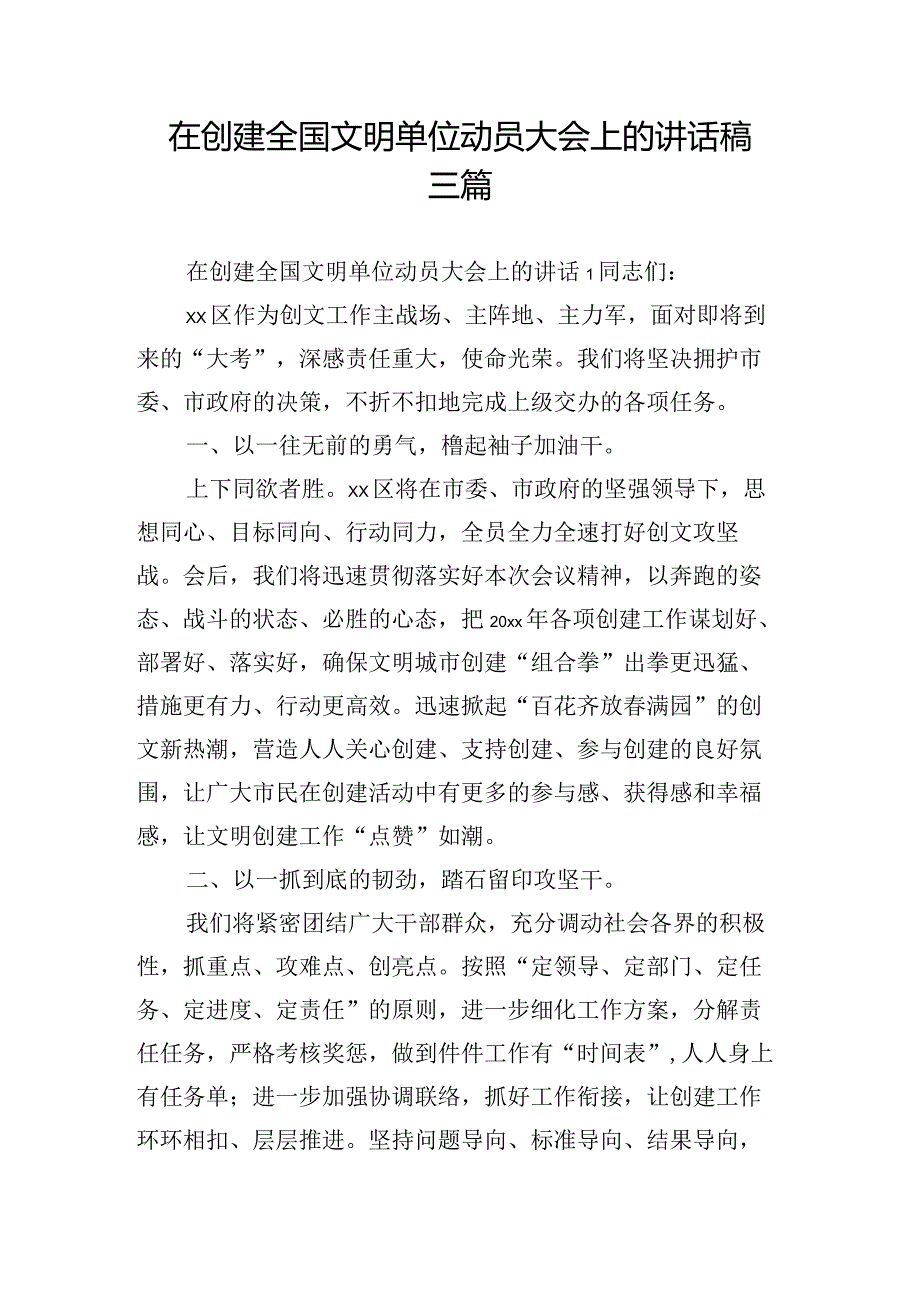 在创建全国文明单位动员大会上的讲话稿三篇

在创建全国文明单位动员大会上的讲话1同志们：

xx区作为创文工作主战场、主阵地、主力军，面对即将到来的“大考”，深感责任重大，使命光荣。我们将坚决拥护市委、市政府的决策，不折不扣地完成上级交办的各项任务。

一、以一往无前的勇气，橹起袖子加油干。

上下同欲者胜。xx区将在市委、市政府的坚强领导下，思想同心、目标同向、行动同力，全员全力全速打好创文攻坚战。会后，我们将迅速贯彻落实好本次会议精神，以奔跑的姿态、战斗的状态、必胜的心态，把20xx年各项创建工作谋划好、部署好、落实好，确保文明城市创建“组合拳”出拳更迅猛、措施更有力、行动更高效。迅速掀起“百花齐放春满园”的创文新热潮，营造人人关心创建、支持创建、参与创建的良好氛围，让广大市民在创建活动中有更多的参与感、获得感和幸福感，让文明创建工作“点赞”如潮。

二、以一抓到底的韧劲，踏石留印攻坚干。

我们将紧密团结广大干部群众，充分调动社会各界的积极性，抓重点、攻难点、创亮点。按照“定领导、定部门、定任务、定进度、定责任”的原则，进一步细化工作方案，分解责任任务，严格考核奖惩，做到件件工作有“时间表”，人人身上有任务单；进一步加强协调联络，抓好工作衔接，让创建工作环环相扣、层层推进。坚持问题导向、标准导向、结果导向，